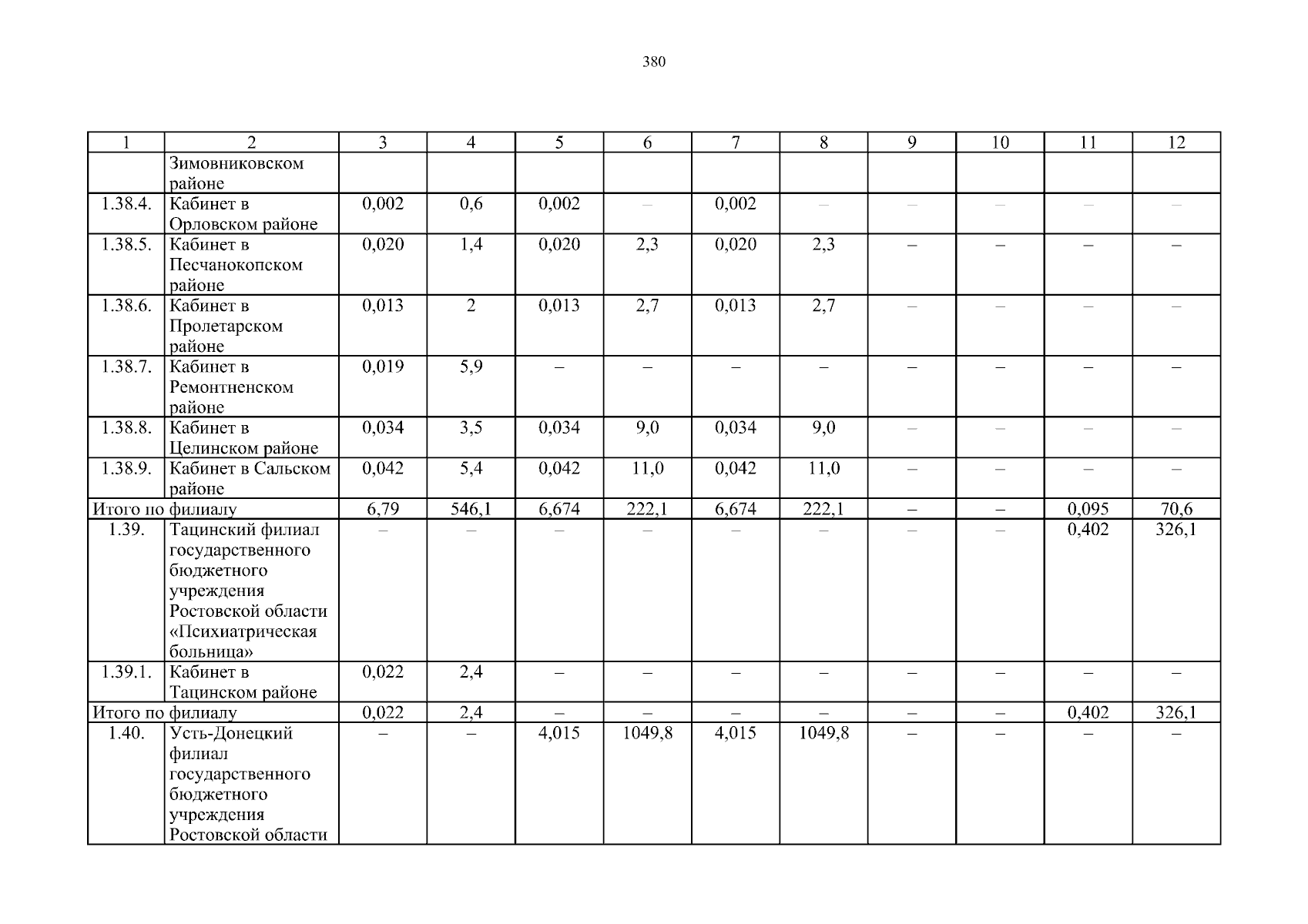 380

| 1 | 2 | 3 | 4 | 5 | 6 | 7 | 8 | 9 | 10 | 11 | 12 |
|---|---|---|---|---|---|---|---|---|---|---|---|
| | Зимовниковском районе | | | | | | | | | | |
| 1.38.4. | Кабинет в Орловском районе | 0,002 | 0,6 | 0,002 | – | 0,002 | – | – | – | – | – |
| 1.38.5. | Кабинет в Песчанокопском районе | 0,020 | 1,4 | 0,020 | 2,3 | 0,020 | 2,3 | – | – | – | – |
| 1.38.6. | Кабинет в Пролетарском районе | 0,013 | 2 | 0,013 | 2,7 | 0,013 | 2,7 | – | – | – | – |
| 1.38.7. | Кабинет в Ремонтненском районе | 0,019 | 5,9 | – | – | – | – | – | – | – | – |
| 1.38.8. | Кабинет в Целинском районе | 0,034 | 3,5 | 0,034 | 9,0 | 0,034 | 9,0 | – | – | – | – |
| 1.38.9. | Кабинет в Сальском районе | 0,042 | 5,4 | 0,042 | 11,0 | 0,042 | 11,0 | – | – | – | – |
| Итого по филиалу | | 6,79 | 546,1 | 6,674 | 222,1 | 6,674 | 222,1 | – | – | 0,095 | 70,6 |
| 1.39. | Тацинский филиал государственного бюджетного учреждения Ростовской области «Психиатрическая больница» | – | – | – | – | – | – | – | – | 0,402 | 326,1 |
| 1.39.1. | Кабинет в Тацинском районе | 0,022 | 2,4 | – | – | – | – | – | – | – | – |
| Итого по филиалу | | 0,022 | 2,4 | – | – | – | – | – | – | 0,402 | 326,1 |
| 1.40. | Усть-Донецкий филиал государственного бюджетного учреждения Ростовской области | – | – | 4,015 | 1049,8 | 4,015 | 1049,8 | – | – | – | – |